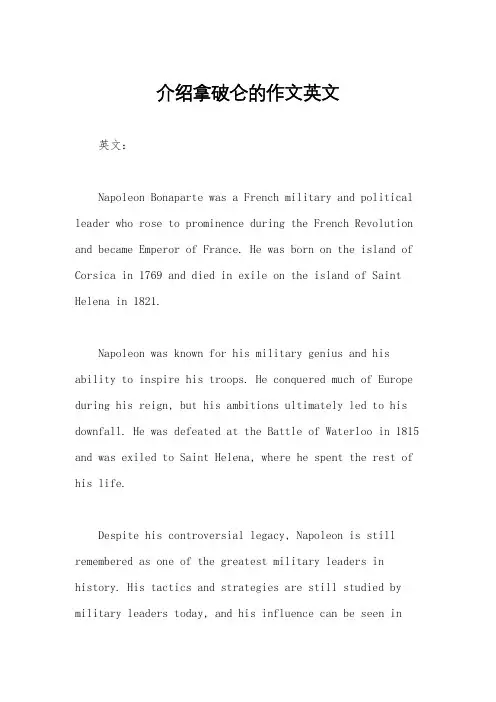 介绍拿破仑的作文英文

英文：

Napoleon Bonaparte was a French military and political leader who rose to prominence during the French Revolution and became Emperor of France. He was born on the island of Corsica in 1769 and died in exile on the island of Saint Helena in 1821.

Napoleon was known for his military genius and his ability to inspire his troops. He conquered much of Europe during his reign, but his ambitions ultimately led to his downfall. He was defeated at the Battle of Waterloo in 1815 and was exiled to Saint Helena, where he spent the rest of his life.

Despite his controversial legacy, Napoleon is still remembered as one of the greatest military leaders in history. His tactics and strategies are still studied by military leaders today, and his influence can be seen in